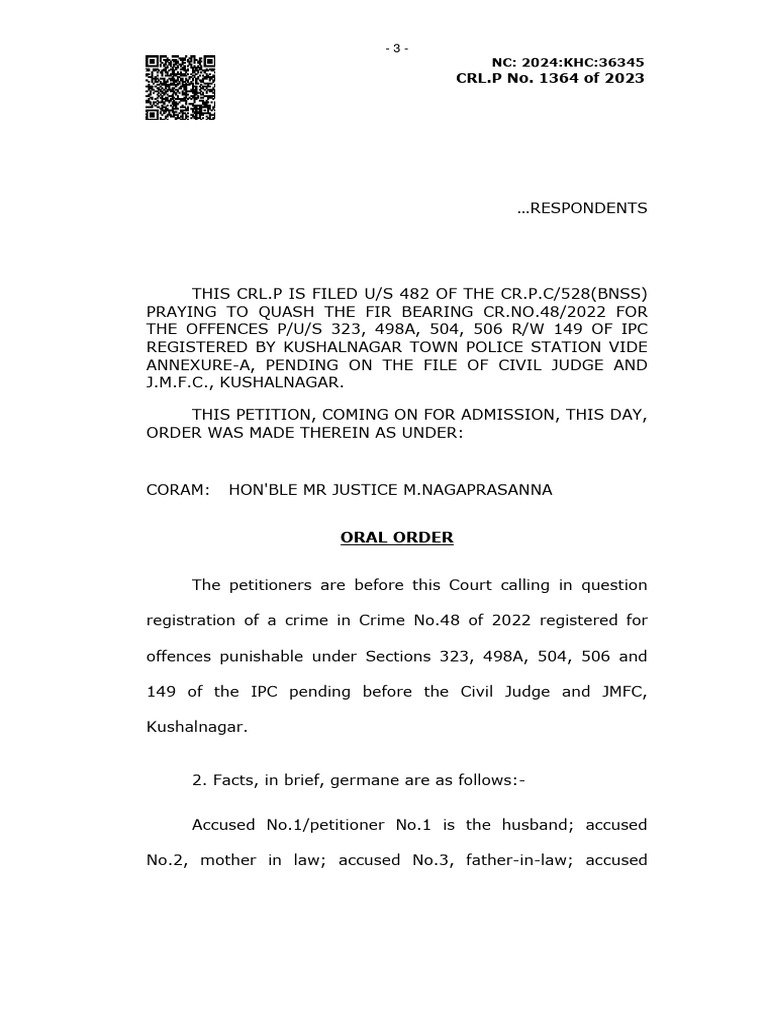 - 3 -

NC: 2024:KHC:36345
CRL.P No. 1364 of 2023

...RESPONDENTS

THIS CRL.P IS FILED U/S 482 OF THE CR.P.C/528(BNSS) PRAYING TO QUASH THE FIR BEARING CR.NO.48/2022 FOR THE OFFENCES P/U/S 323, 498A, 504, 506 R/W 149 OF IPC REGISTERED BY KUSHALNAGAR TOWN POLICE STATION VIDE ANNEXURE-A, PENDING ON THE FILE OF CIVIL JUDGE AND J.M.F.C., KUSHALNAGAR.

THIS PETITION, COMING ON FOR ADMISSION, THIS DAY, ORDER WAS MADE THEREIN AS UNDER:

CORAM: HON'BLE MR JUSTICE M.NAGAPRASANNA

ORAL ORDER

The petitioners are before this Court calling in question registration of a crime in Crime No.48 of 2022 registered for offences punishable under Sections 323, 498A, 504, 506 and 149 of the IPC pending before the Civil Judge and JMFC, Kushalnagar.

2. Facts, in brief, germane are as follows:-

Accused No.1/petitioner No.1 is the husband; accused No.2, mother in law; accused No.3, father-in-law; accused